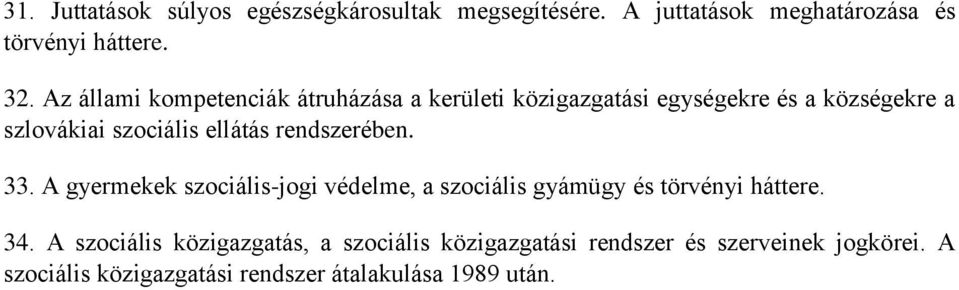 31. Juttatások súlyos egészségkárosultak megsegítésére. A juttatások meghatározása és törvényi háttere.

32. Az állami kompetenciák átruházása a kerületi közigazgatási egységekre és a községekre a szlovákiai szociális ellátás rendszerében.

33. A gyermekek szociális-jogi védelme, a szociális gyámügy és törvényi háttere.

34. A szociális közigazgatás, a szociális közigazgatási rendszer és szerveinek jogkörei. A szociális közigazgatási rendszer átalakulása 1989 után.